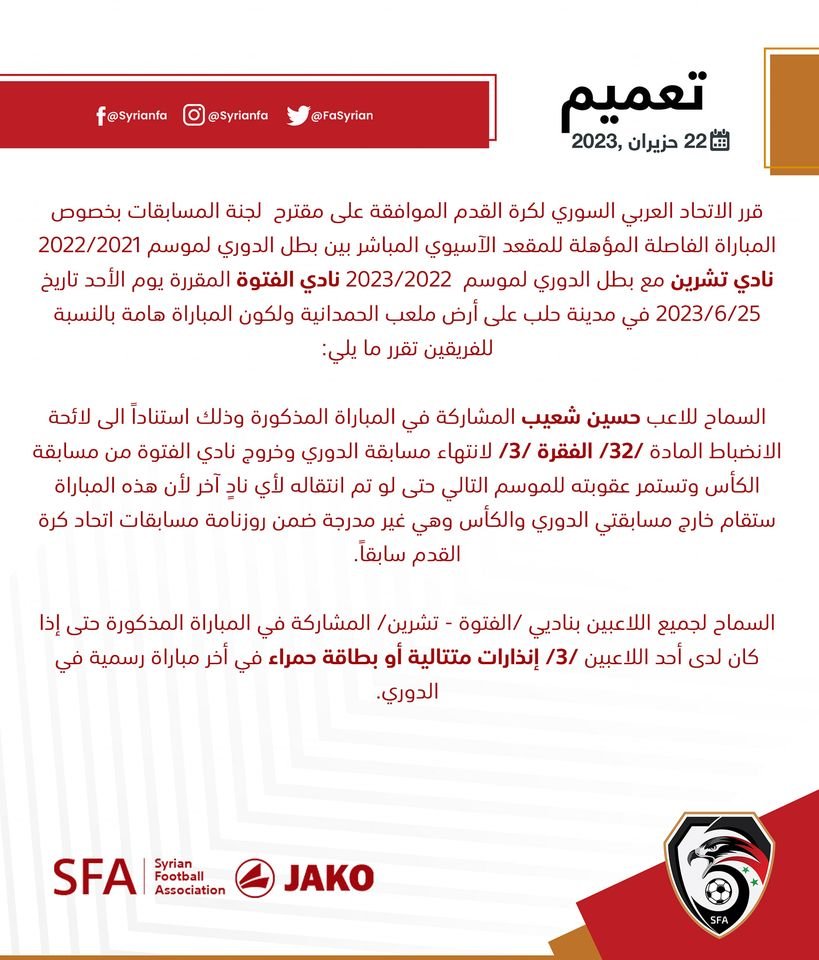 تعميم

22 حزيران ,2023

@Syrianfa @Syrianfa @FaSyrian

قرر الاتحاد العربي السوري لكرة القدم الموافقة على مقترح لجنة المسابقات بخصوص المباراة الفاصلة المؤهلة للمقعد الآسيوي المباشر بين بطل الدوري لموسم 2022/2021 نادي تشرين مع بطل الدوري لموسم 2023/2022 نادي الفتوة المقررة يوم الأحد تاريخ 2023/6/25 في مدينة حلب على أرض ملعب الحمدانية ولكون المباراة هامة بالنسبة للفريقين تقرر ما يلي:

السماح للاعب حسين شعيب المشاركة في المباراة المذكورة وذلك استناداً الى لائحة الانضباط المادة /32/ الفقرة /3/ لانتهاء مسابقة الدوري وخروج نادي الفتوة من مسابقة الكأس وتستمر عقوبته للموسم التالي حتى لو تم انتقاله لأي نادٍ آخر لأن هذه المباراة ستقام خارج مسابقتي الدوري والكأس وهي غير مدرجة ضمن روزنامة مسابقات اتحاد كرة القدم سابقاً.

السماح لجميع اللاعبين بناديي /الفتوة - تشرين/ المشاركة في المباراة المذكورة حتى إذا كان لدى أحد اللاعبين /3/ إنذارات متتالية أو بطاقة حمراء في أخر مباراة رسمية في الدوري.

SFA Syrian Football Association JAKO

SFA